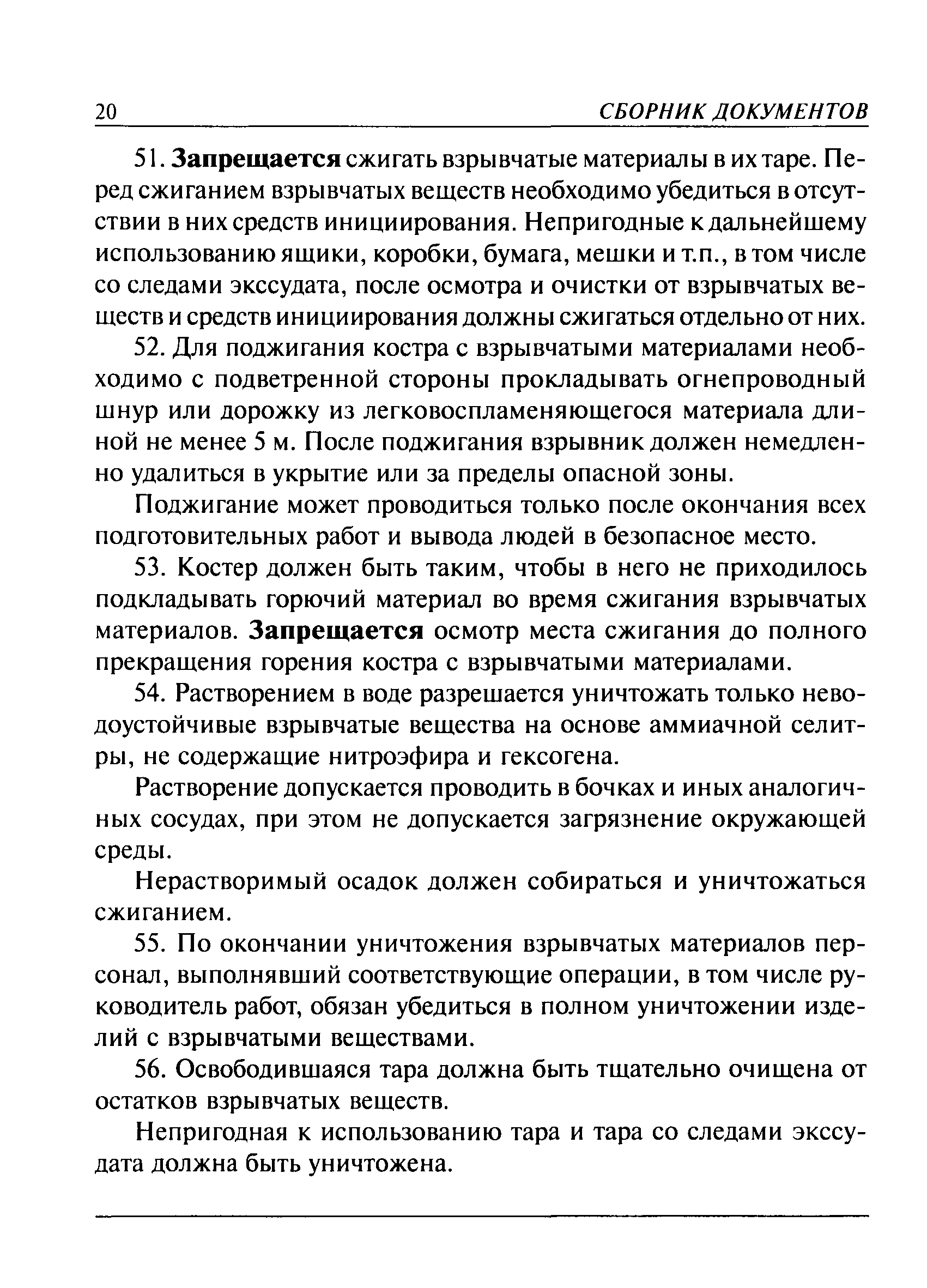 20 СБОРНИК ДОКУМЕНТОВ

51. Запрещается сжигать взрывчатые материалы в их таре. Перед сжиганием взрывчатых веществ необходимо убедиться в отсутствии в них средств инициирования. Непригодные к дальнейшему использованию ящики, коробки, бумага, мешки и т.п., в том числе со следами экссудата, после осмотра и очистки от взрывчатых веществ и средств инициирования должны сжигаться отдельно от них.

52. Для поджигания костра с взрывчатыми материалами необходимо с подветренной стороны прокладывать огнепроводный шнур или дорожку из легковоспламеняющегося материала длиной не менее 5 м. После поджигания взрывник должен немедленно удалиться в укрытие или за пределы опасной зоны.

Поджигание может проводиться только после окончания всех подготовительных работ и вывода людей в безопасное место.

53. Костер должен быть таким, чтобы в него не приходилось подкладывать горючий материал во время сжигания взрывчатых материалов. Запрещается осмотр места сжигания до полного прекращения горения костра с взрывчатыми материалами.

54. Растворением в воде разрешается уничтожать только неводоустойчивые взрывчатые вещества на основе аммиачной селитры, не содержащие нитроэфира и гексогена.

Растворение допускается проводить в бочках и иных аналогичных сосудах, при этом не допускается загрязнение окружающей среды.

Нерастворимый осадок должен собираться и уничтожаться сжиганием.

55. По окончании уничтожения взрывчатых материалов персонал, выполнявший соответствующие операции, в том числе руководитель работ, обязан убедиться в полном уничтожении изделий с взрывчатыми веществами.

56. Освободившаяся тара должна быть тщательно очищена от остатков взрывчатых веществ.

Непригодная к использованию тара и тара со следами экссудата должна быть уничтожена.